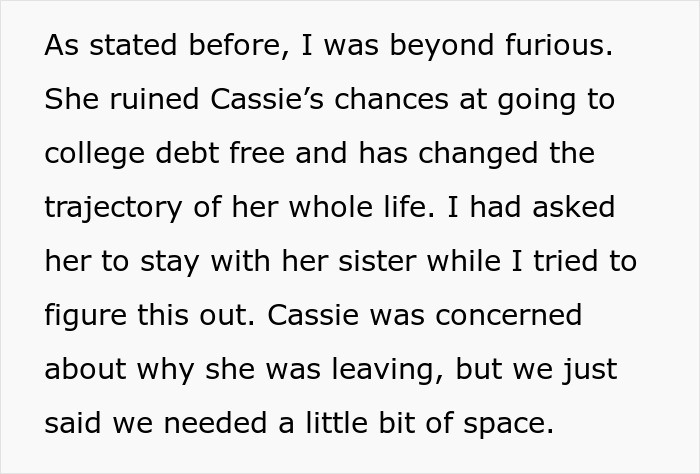 As stated before, I was beyond furious. She ruined Cassie’s chances at going to college debt free and has changed the trajectory of her whole life. I had asked her to stay with her sister while I tried to figure this out. Cassie was concerned about why she was leaving, but we just said we needed a little bit of space.